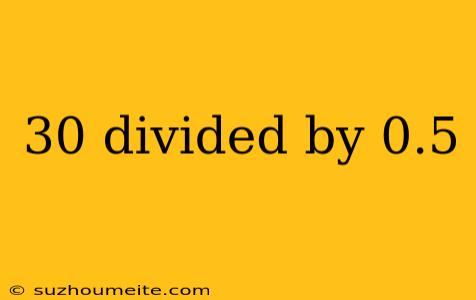 30 divided by 0.5

© suzhoumeite.com